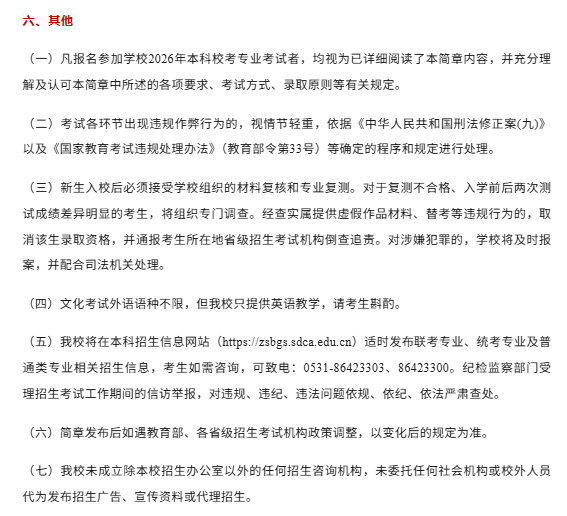 六、其他

（一）凡报名参加学校2026年本科校考专业考试者，均视为已详细阅读了本简章内容，并充分理解及认可本简章中所述的各项要求、考试方式、录取原则等有关规定。

（二）考试各环节出现违规作弊行为的，视情节轻重，依据《中华人民共和国刑法修正案(九)》以及《国家教育考试违规处理办法》（教育部令第33号）等确定的程序和规定进行处理。

（三）新生入校后必须接受学校组织的材料复核和专业复测。对于复测不合格、入学前后两次测试成绩差异明显的考生，将组织专门调查。经查实属提供虚假作品材料、替考等违规行为的，取消该生录取资格，并通报考生所在地省级招生考试机构倒查追责。对涉嫌犯罪的，学校将及时报案，并配合司法机关处理。

（四）文化考试外语语种不限，但我校只提供英语教学，请考生斟酌。

（五）我校将在本科招生信息网站（https://zsbgs.sdca.edu.cn）适时发布联考专业、统考专业及普通类专业相关招生信息，考生如需咨询，可致电：0531-86423303、86423300。纪检监察部门受理招生考试工作期间的信访举报，对违规、违纪、违法问题依规、依纪、依法严肃查处。

（六）简章发布后如遇教育部、各省级招生考试机构政策调整，以变化后的规定为准。

（七）我校未成立除本校招生办公室以外的任何招生咨询机构，未委托任何社会机构或校外人员代为发布招生广告、宣传资料或代理招生。